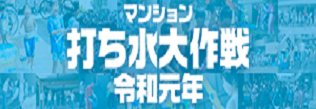 マンション
打ち水大作戦
令和元年